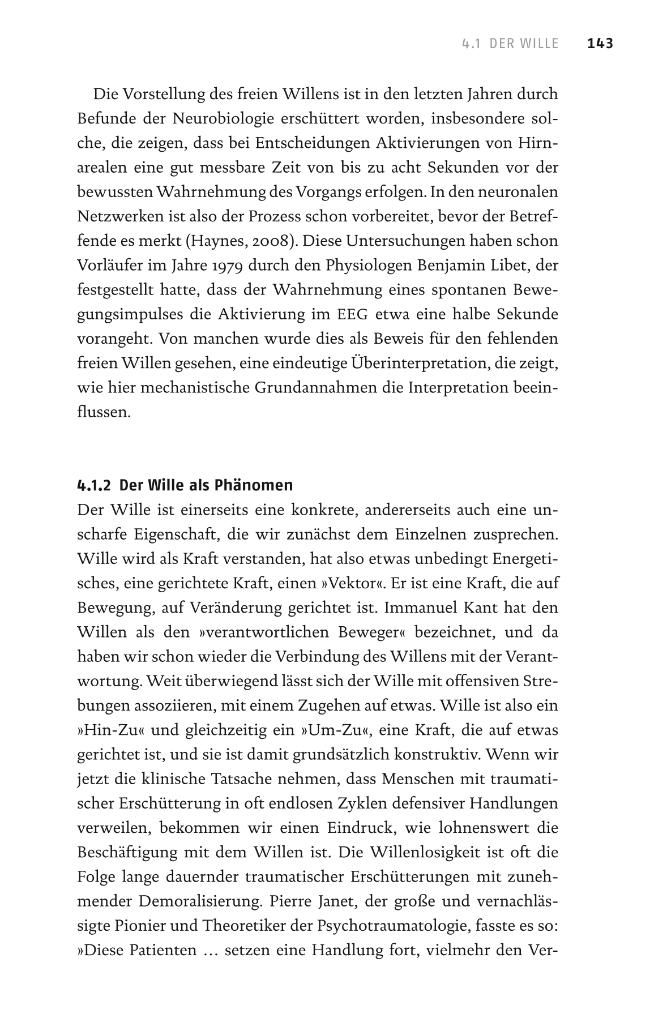 4.1 DER WILLE 143

Die Vorstellung des freien Willens ist in den letzten Jahren durch Befunde der Neurobiologie erschüttert worden, insbesondere solche, die zeigen, dass bei Entscheidungen Aktivierungen von Hirnarealen eine gut messbare Zeit von bis zu acht Sekunden vor der bewussten Wahrnehmung des Vorgangs erfolgen. In den neuronalen Netzwerken ist also der Prozess schon vorbereitet, bevor der Betreffende es merkt (Haynes, 2008). Diese Untersuchungen haben schon Vorläufer im Jahre 1979 durch den Physiologen Benjamin Libet, der festgestellt hatte, dass der Wahrnehmung eines spontanen Bewegungsimpulses die Aktivierung im EEG etwa eine halbe Sekunde vorangeht. Von manchen wurde dies als Beweis für den fehlenden freien Willen gesehen, eine eindeutige Überinterpretation, die zeigt, wie hier mechanistische Grundannahmen die Interpretation beeinflussen.

4.1.2 Der Wille als Phänomen
Der Wille ist einerseits eine konkrete, andererseits auch eine unscharfe Eigenschaft, die wir zunächst dem Einzelnen zusprechen. Wille wird als Kraft verstanden, hat also etwas unbedingt Energetisches, eine gerichtete Kraft, einen »Vektor«. Er ist eine Kraft, die auf Bewegung, auf Veränderung gerichtet ist. Immanuel Kant hat den Willen als den »verantwortlichen Beweger« bezeichnet, und da haben wir schon wieder die Verbindung des Willens mit der Verantwortung. Weit überwiegend lässt sich der Wille mit offensiven Strebungen assoziieren, mit einem Zugehen auf etwas. Wille ist also ein »Hin-Zu« und gleichzeitig ein »Um-Zu«, eine Kraft, die auf etwas gerichtet ist, und sie ist damit grundsätzlich konstruktiv. Wenn wir jetzt die klinische Tatsache nehmen, dass Menschen mit traumatischer Erschütterung in oft endlosen Zyklen defensiver Handlungen verweilen, bekommen wir einen Eindruck, wie lohnenswert die Beschäftigung mit dem Willen ist. Die Willenlosigkeit ist oft die Folge lange dauernder traumatischer Erschütterungen mit zunehmender Demoralisierung. Pierre Janet, der große und vernachlässigte Pionier und Theoretiker der Psychotraumatologie, fasste es so: »Diese Patienten … setzen eine Handlung fort, vielmehr den Ver-